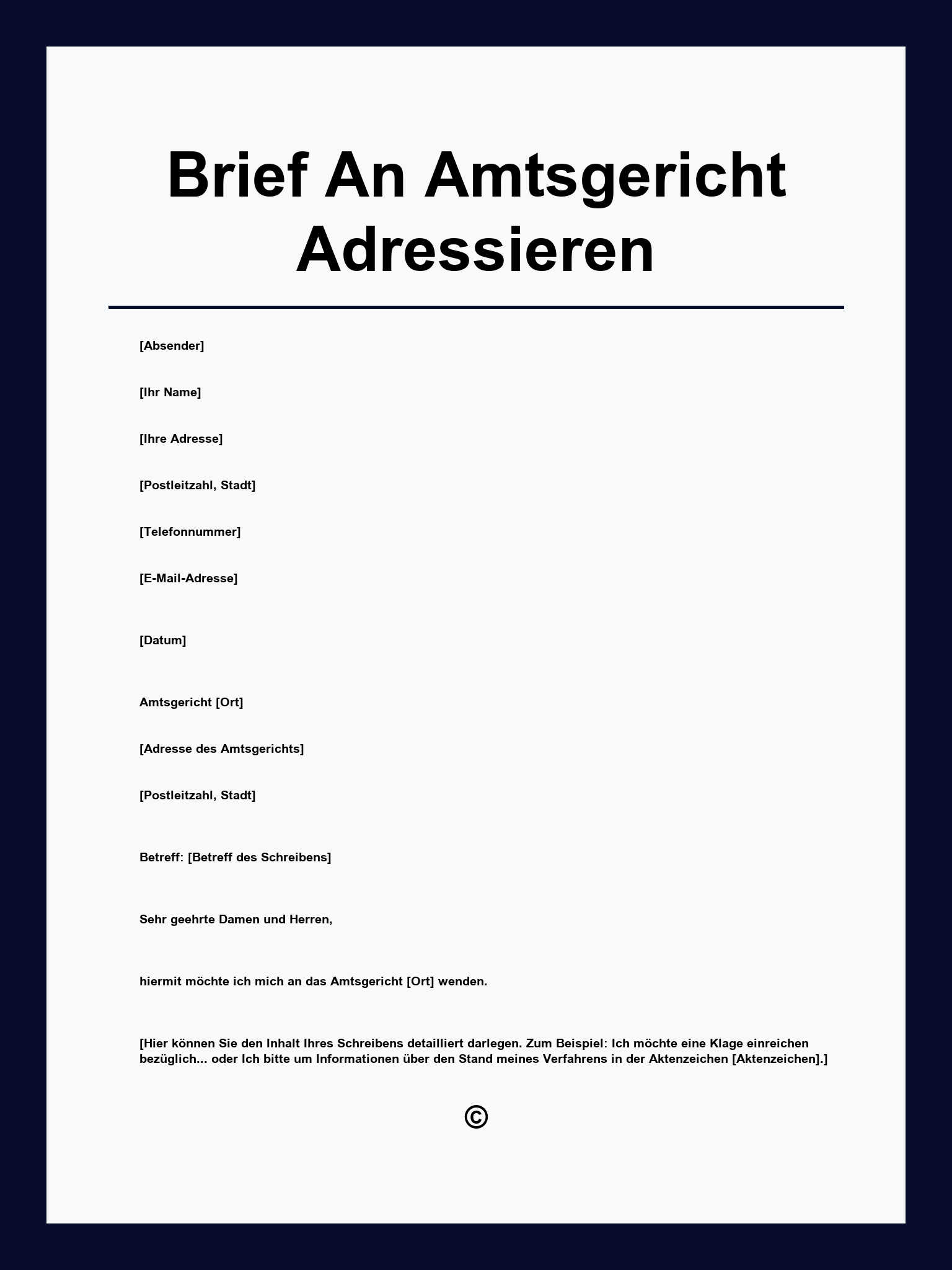 Brief An Amtsgericht Adressieren

[Absender]

[Ihr Name]

[Ihre Adresse]

[Postleitzahl, Stadt]

[Telefonnummer]

[E-Mail-Adresse]

[Datum]

Amtsgericht [Ort]

[Adresse des Amtsgerichts]

[Postleitzahl, Stadt]

Betreff: [Betreff des Schreibens]

Sehr geehrte Damen und Herren,

hiermit möchte ich mich an das Amtsgericht [Ort] wenden.

[Hier können Sie den Inhalt Ihres Schreibens detailliert darlegen. Zum Beispiel: Ich möchte eine Klage einreichen bezüglich... oder Ich bitte um Informationen über den Stand meines Verfahrens in der Aktenzeichen [Aktenzeichen].]

©